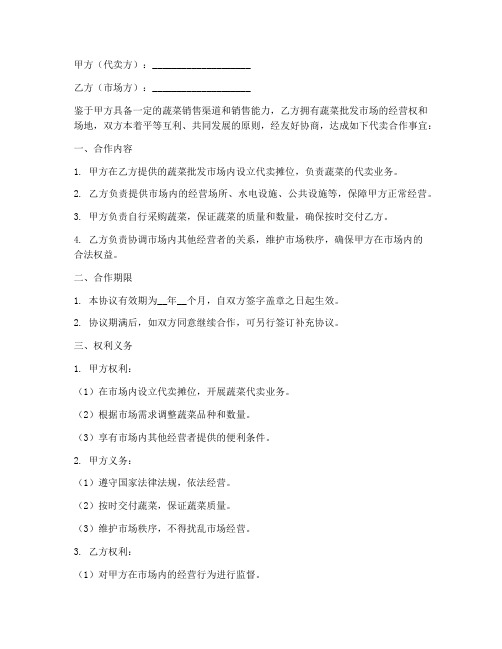 甲方（代卖方）：____________________

乙方（市场方）：____________________

鉴于甲方具备一定的蔬菜销售渠道和销售能力，乙方拥有蔬菜批发市场的经营权和场地，双方本着平等互利、共同发展的原则，经友好协商，达成如下代卖合作事宜：

一、合作内容

1. 甲方在乙方提供的蔬菜批发市场内设立代卖摊位，负责蔬菜的代卖业务。

2. 乙方负责提供市场内的经营场所、水电设施、公共设施等，保障甲方正常经营。

3. 甲方负责自行采购蔬菜，保证蔬菜的质量和数量，确保按时交付乙方。

4. 乙方负责协调市场内其他经营者的关系，维护市场秩序，确保甲方在市场内的合法权益。

二、合作期限

1. 本协议有效期为__年__个月，自双方签字盖章之日起生效。

2. 协议期满后，如双方同意继续合作，可另行签订补充协议。

三、权利义务

1. 甲方权利：

（1）在市场内设立代卖摊位，开展蔬菜代卖业务。

（2）根据市场需求调整蔬菜品种和数量。

（3）享有市场内其他经营者提供的便利条件。

2. 甲方义务：

（1）遵守国家法律法规，依法经营。

（2）按时交付蔬菜，保证蔬菜质量。

（3）维护市场秩序，不得扰乱市场经营。

3. 乙方权利：

（1）对甲方在市场内的经营行为进行监督。